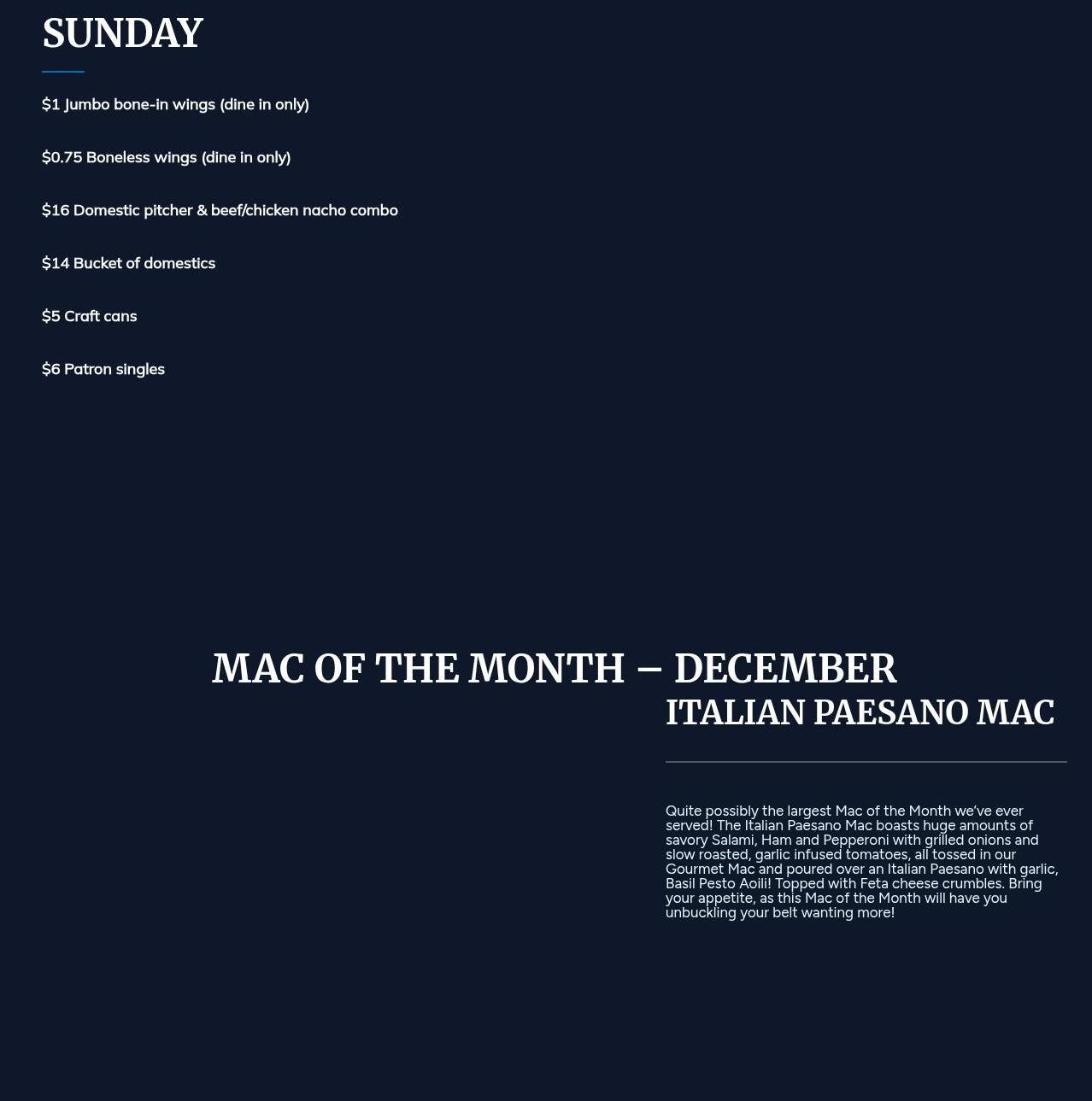 SUNDAY

$1 Jumbo bone-in wings (dine in only)

$0.75 Boneless wings (dine in only)

$16 Domestic pitcher & beef/chicken nacho combo

$14 Bucket of domestics

$5 Craft cans

$6 Patron singles

MAC OF THE MONTH – DECEMBER

ITALIAN PAESANO MAC

Quite possibly the largest Mac of the Month we've ever served! The Italian Paesano Mac boasts huge amounts of savory Salami, Ham and Pepperoni with grilled onions and slow roasted, garlic infused tomatoes, all tossed in our Gourmet Mac and poured over an Italian Paesano with garlic, Basil Pesto Aoili! Topped with Feta cheese crumbles. Bring your appetite, as this Mac of the Month will have you unbuckling your belt wanting more!